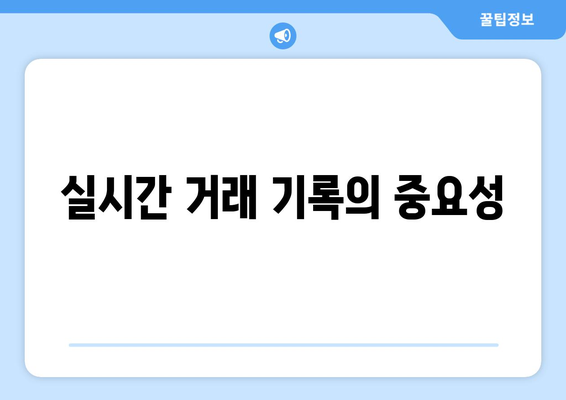 꿀팁정보

실시간 거래 기록의 중요성